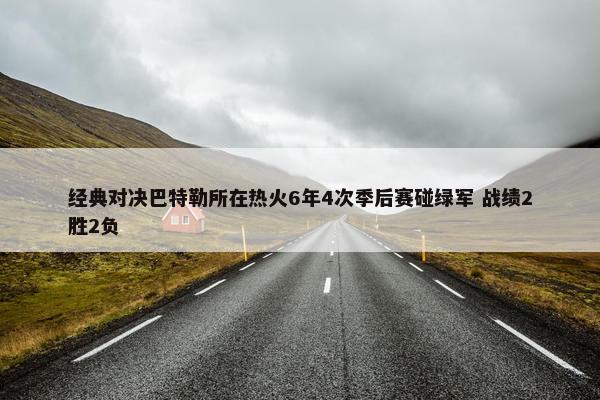 经典对决巴特勒所在热火6年4次季后赛碰绿军 战绩2胜2负